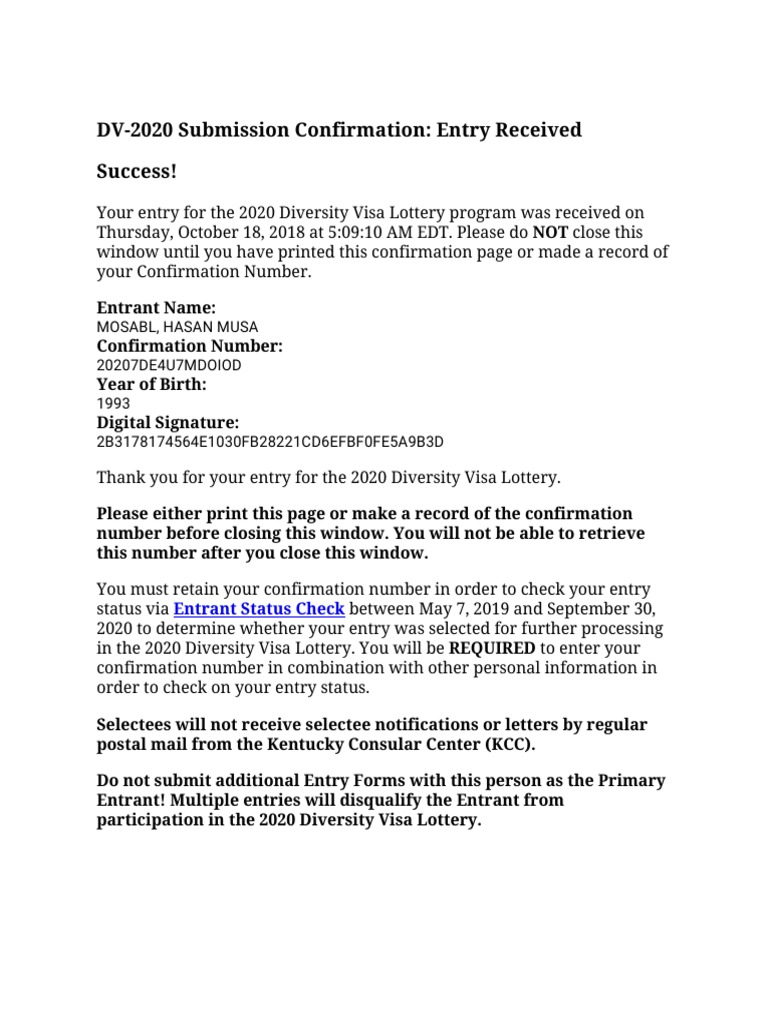 DV-2020 Submission Confirmation: Entry Received

Success!

Your entry for the 2020 Diversity Visa Lottery program was received on Thursday, October 18, 2018 at 5:09:10 AM EDT. Please do NOT close this window until you have printed this confirmation page or made a record of your Confirmation Number.

Entrant Name:
MOSABL, HASAN MUSA
Confirmation Number:
20207DE4U7MDOIOD
Year of Birth:
1993
Digital Signature:
2B3178174564E1030FB28221CD6EFBF0FE5A9B3D

Thank you for your entry for the 2020 Diversity Visa Lottery.

Please either print this page or make a record of the confirmation number before closing this window. You will not be able to retrieve this number after you close this window.

You must retain your confirmation number in order to check your entry status via Entrant Status Check between May 7, 2019 and September 30, 2020 to determine whether your entry was selected for further processing in the 2020 Diversity Visa Lottery. You will be REQUIRED to enter your confirmation number in combination with other personal information in order to check on your entry status.

Selectees will not receive selectee notifications or letters by regular postal mail from the Kentucky Consular Center (KCC).

Do not submit additional Entry Forms with this person as the Primary Entrant! Multiple entries will disqualify the Entrant from participation in the 2020 Diversity Visa Lottery.